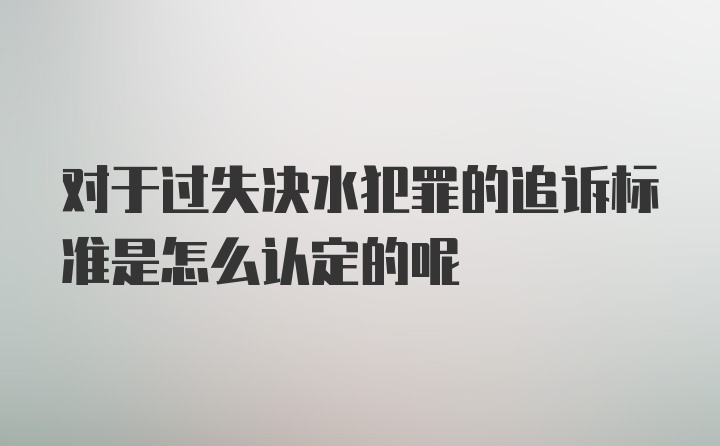 对于过失决水犯罪的追诉标准是怎么认定的呢